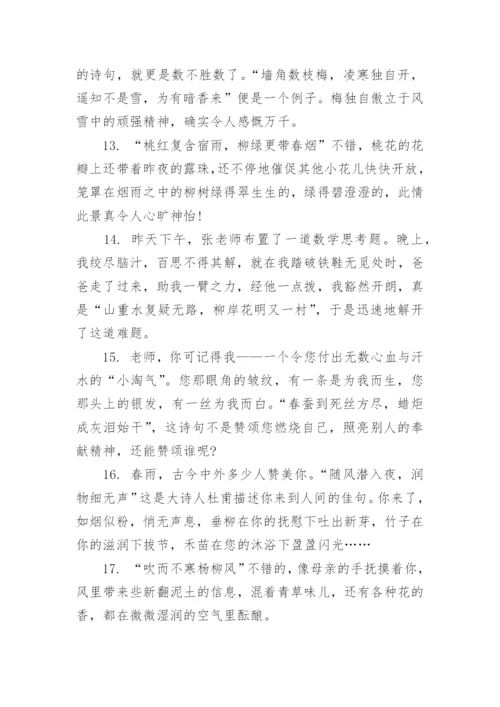 的诗句，就更是数不胜数了。“墙角数枝梅，凌寒独自开，遥知不是雪，为有暗香来”便是一个例子。梅独自傲立于风雪中的顽强精神，确实令人感慨万千。

13. “桃红复含宿雨，柳绿更带春烟”不错，桃花的花瓣上还带着昨夜的露珠，还不停地催促其他小花儿快快开放，笼罩在烟雨之中的柳树绿得翠生生的，绿得碧澄澄的，此情此景真令人心旷神怡！

14. 昨天下午，张老师布置了一道数学思考题。晚上，我绞尽脑汁，百思不得其解，就在我踏破铁鞋无觅处时，爸爸走了过来，助我一臂之力，经他一点拨，我豁然开朗，真是“山重水复疑无路，柳岸花明又一村”，于是迅速地解开了这道难题。

15. 老师，你可记得我——一个令您付出无数心血与汗水的“小淘气”。您那眼角的皱纹，有一条是为我而生，您那头上的银发，有一丝为我而白。“春蚕到死丝方尽，蜡炬成灰泪始干”，这诗句不是赞颂您燃烧自己，照亮别人的奉献精神，还能赞颂谁呢？

16. 春雨，古今中外多少人赞美你。“随风潜入夜，润物细无声”这是大诗人杜甫描述你来到人间的佳句。你来了，如烟似粉，悄无声息，垂柳在你的抚慰下吐出新芽，竹子在你的滋润下拔节，禾苗在您的沐浴下盈盈闪光……

17. “吹而不寒杨柳风”不错的，像母亲的手抚摸着你，风里带来些新翻泥土的信息，混着青草味儿，还有各种花的香，都在微微湿润的空气里酝酿。